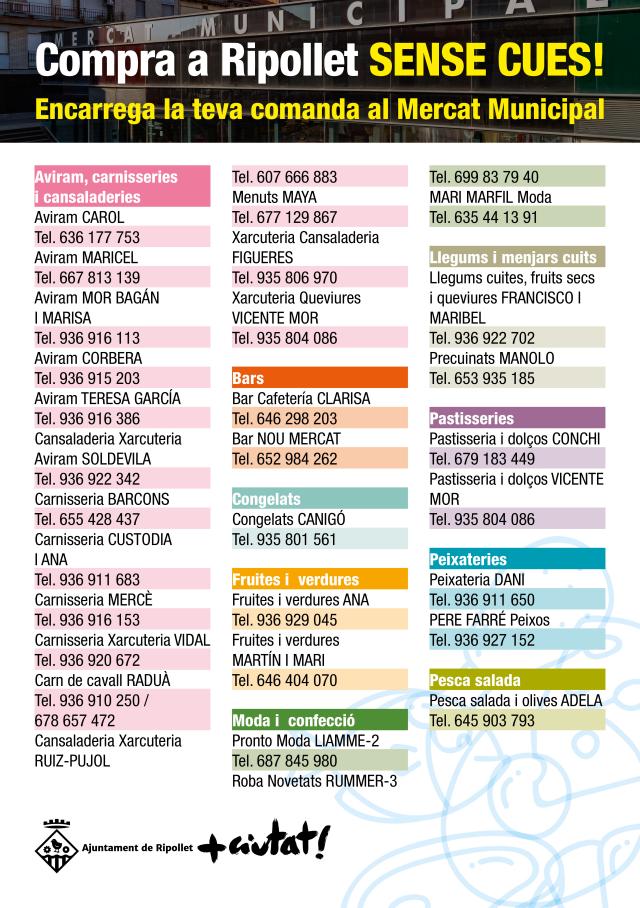 MERCAT MUNICIPAL

Compra a Ripollet SENSE CUES!

Encarrega la teva comanda al Mercat Municipal

Aviram, carnisseries i cansaladeries
Aviram CAROL
Tel. 636 177 753
Aviram MARICEL
Tel. 667 813 139
Aviram MOR BAGÁN I MARISA
Tel. 936 916 113
Aviram CORBERA
Tel. 936 915 203
Aviram TERESA GARCÍA
Tel. 936 916 386
Cansaladeria Xarcuteria Aviram SOLDEVILA
Tel. 936 922 342
Carnisseria BARCONS
Tel. 655 428 437
Carnisseria CUSTODIA I ANA
Tel. 936 911 683
Carnisseria MERCÈ
Tel. 936 916 153
Carnisseria Xarcuteria VIDAL
Tel. 936 920 672
Carn de cavall RADUÀ
Tel. 936 910 250 / 678 657 472
Cansaladeria Xarcuteria RUIZ-PUJOL
Tel. 607 666 883
Menuts MAYA
Tel. 677 129 867
Xarcuteria Cansaladeria FIGUERES
Tel. 935 806 970
Xarcuteria Queviures VICENTE MOR
Tel. 935 804 086

Bars
Bar Cafetería CLARISA
Tel. 646 298 203
Bar NOU MERCAT
Tel. 652 984 262

Congelats
Congelats CANIGÓ
Tel. 935 801 561

Fruites i verdures
Fruites i verdures ANA
Tel. 936 929 045
Fruites i verdures MARTÍN I MARI
Tel. 646 404 070

Moda i confecció
Pronto Moda LIAMME-2
Tel. 687 845 980
Roba Novetats RUMMER-3
Tel. 699 83 79 40
MARI MARFIL Moda
Tel. 635 44 13 91

Llegums i menjars cuits
Llegums cuites, fruits secs i queviures FRANCISCO I MARIBEL
Tel. 936 922 702
Precuinats MANOLO
Tel. 653 935 185

Pastisseries
Pastisseria i dolços CONCHI
Tel. 679 183 449
Pastisseria i dolços VICENTE MOR
Tel. 935 804 086

Peixateries
Peixateria DANI
Tel. 936 911 650
PERE FARRÉ Peixos
Tel. 936 927 152

Pesca salada
Pesca salada i olives ADELA
Tel. 645 903 793

Ajuntament de Ripollet +ciutat!